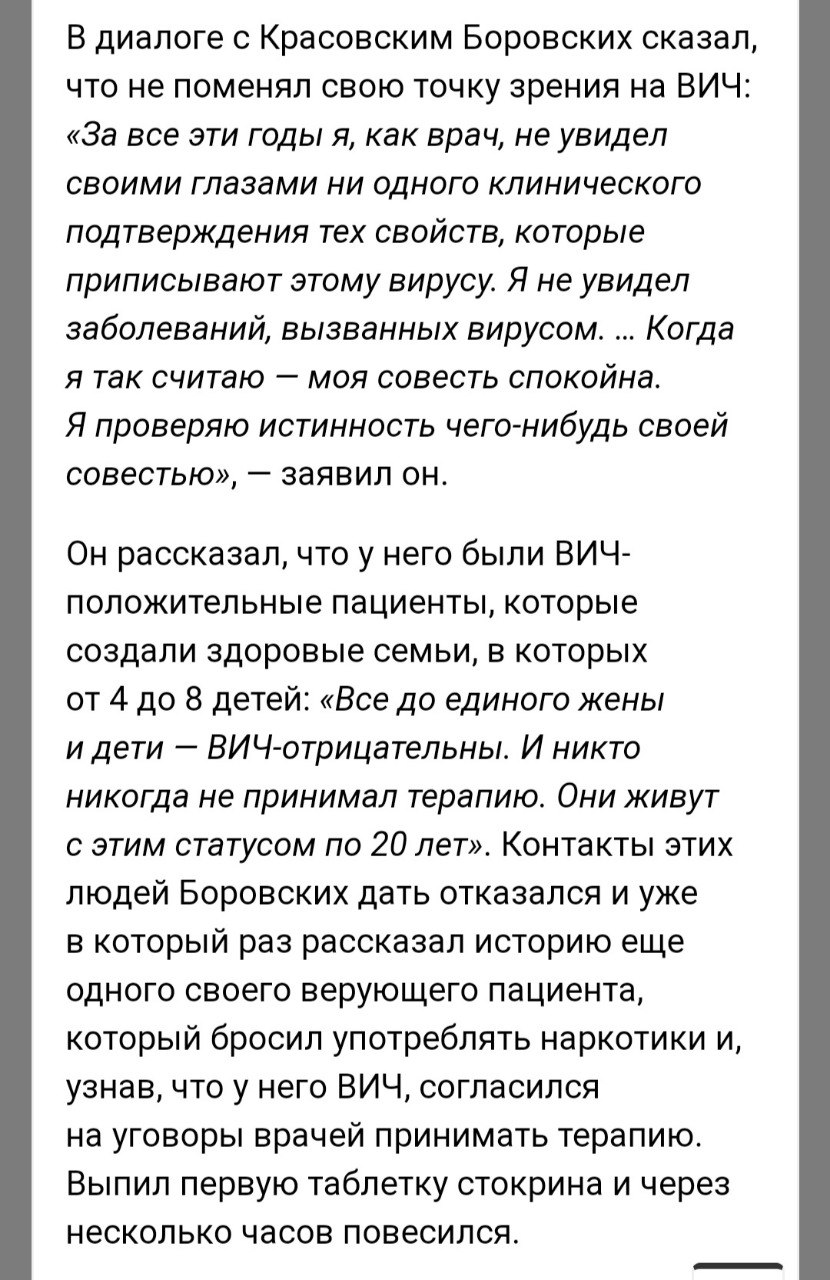 В диалоге с Красовским Боровских сказал, что не поменял свою точку зрения на ВИЧ: «За все эти годы я, как врач, не увидел своими глазами ни одного клинического подтверждения тех свойств, которые приписывают этому вирусу. Я не увидел заболеваний, вызванных вирусом. ... Когда я так считаю — моя совесть спокойна. Я проверяю истинность чего-нибудь своей совестью», — заявил он.

Он рассказал, что у него были ВИЧ-положительные пациенты, которые создали здоровые семьи, в которых от 4 до 8 детей: «Все до единого жены и дети — ВИЧ-отрицательны. И никто никогда не принимал терапию. Они живут с этим статусом по 20 лет». Контакты этих людей Боровских дать отказался и уже в который раз рассказал историю еще одного своего верующего пациента, который бросил употреблять наркотики и, узнав, что у него ВИЧ, согласился на уговоры врачей принимать терапию. Выпил первую таблетку стокрина и через несколько часов повесился.